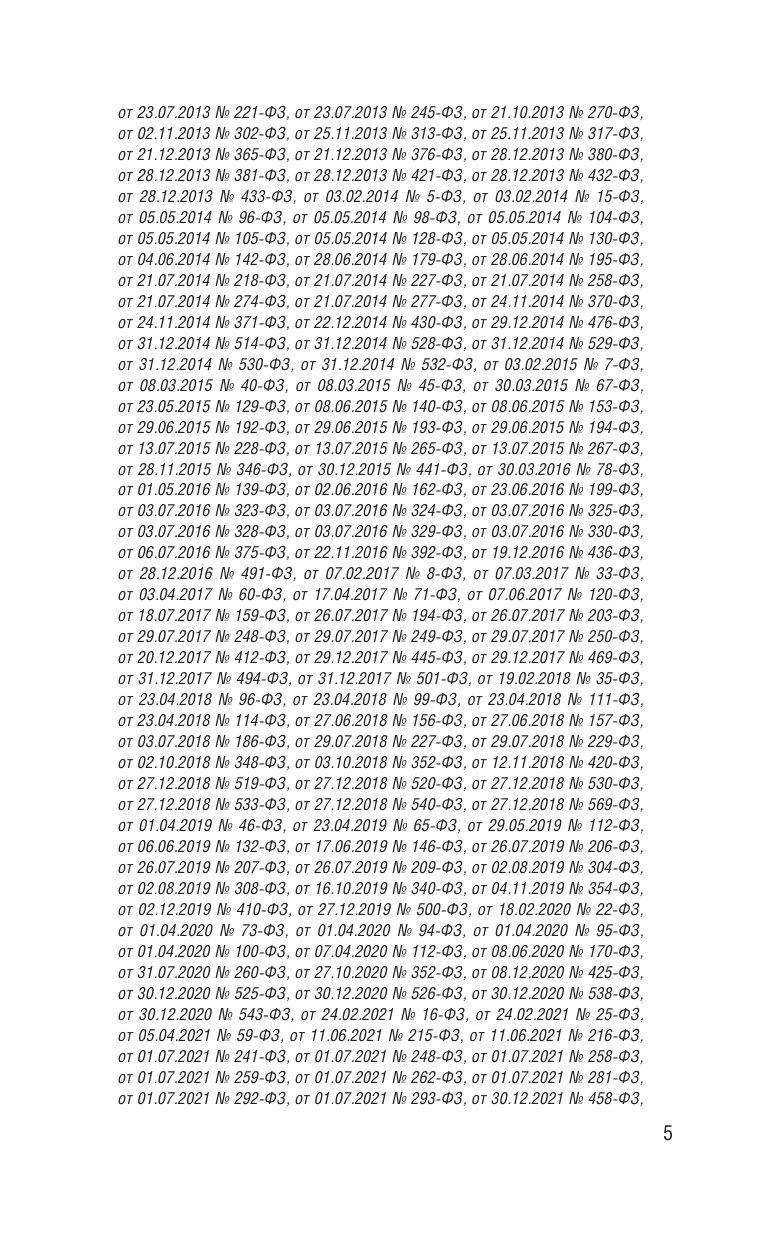 от 23.07.2013 № 221-ФЗ, от 23.07.2013 № 245-ФЗ, от 21.10.2013 № 270-ФЗ, от 02.11.2013 № 302-ФЗ, от 25.11.2013 № 313-ФЗ, от 25.11.2013 № 317-ФЗ, от 21.12.2013 № 365-ФЗ, от 21.12.2013 № 376-ФЗ, от 28.12.2013 № 380-ФЗ, от 28.12.2013 № 381-ФЗ, от 28.12.2013 № 421-ФЗ, от 28.12.2013 № 432-ФЗ, от 28.12.2013 № 433-ФЗ, от 03.02.2014 № 5-ФЗ, от 03.02.2014 № 15-ФЗ, от 05.05.2014 № 96-ФЗ, от 05.05.2014 № 98-ФЗ, от 05.05.2014 № 104-ФЗ, от 05.05.2014 № 105-ФЗ, от 05.05.2014 № 128-ФЗ, от 05.05.2014 № 130-ФЗ, от 04.06.2014 № 142-ФЗ, от 28.06.2014 № 179-ФЗ, от 28.06.2014 № 195-ФЗ, от 21.07.2014 № 218-ФЗ, от 21.07.2014 № 227-ФЗ, от 21.07.2014 № 258-ФЗ, от 21.07.2014 № 274-ФЗ, от 21.07.2014 № 277-ФЗ, от 24.11.2014 № 370-ФЗ, от 24.11.2014 № 371-ФЗ, от 22.12.2014 № 430-ФЗ, от 29.12.2014 № 476-ФЗ, от 31.12.2014 № 514-ФЗ, от 31.12.2014 № 528-ФЗ, от 31.12.2014 № 529-ФЗ, от 31.12.2014 № 530-ФЗ, от 31.12.2014 № 532-ФЗ, от 03.02.2015 № 7-ФЗ, от 08.03.2015 № 40-ФЗ, от 08.03.2015 № 45-ФЗ, от 30.03.2015 № 67-ФЗ, от 23.05.2015 № 129-ФЗ, от 08.06.2015 № 140-ФЗ, от 08.06.2015 № 153-ФЗ, от 29.06.2015 № 192-ФЗ, от 29.06.2015 № 193-ФЗ, от 29.06.2015 № 194-ФЗ, от 13.07.2015 № 228-ФЗ, от 13.07.2015 № 265-ФЗ, от 13.07.2015 № 267-ФЗ, от 28.11.2015 № 346-ФЗ, от 30.12.2015 № 441-ФЗ, от 30.03.2016 № 78-ФЗ, от 01.05.2016 № 139-ФЗ, от 02.06.2016 № 162-ФЗ, от 23.06.2016 № 199-ФЗ, от 03.07.2016 № 323-ФЗ, от 03.07.2016 № 324-ФЗ, от 03.07.2016 № 325-ФЗ, от 03.07.2016 № 328-ФЗ, от 03.07.2016 № 329-ФЗ, от 03.07.2016 № 330-ФЗ, от 06.07.2016 № 375-ФЗ, от 22.11.2016 № 392-ФЗ, от 19.12.2016 № 436-ФЗ, от 28.12.2016 № 491-ФЗ, от 07.02.2017 № 8-ФЗ, от 07.03.2017 № 33-ФЗ, от 03.04.2017 № 60-ФЗ, от 17.04.2017 № 71-ФЗ, от 07.06.2017 № 120-ФЗ, от 18.07.2017 № 159-ФЗ, от 26.07.2017 № 194-ФЗ, от 26.07.2017 № 203-ФЗ, от 29.07.2017 № 248-ФЗ, от 29.07.2017 № 249-ФЗ, от 29.07.2017 № 250-ФЗ, от 20.12.2017 № 412-ФЗ, от 29.12.2017 № 445-ФЗ, от 29.12.2017 № 469-ФЗ, от 31.12.2017 № 494-ФЗ, от 31.12.2017 № 501-ФЗ, от 19.02.2018 № 35-ФЗ, от 23.04.2018 № 96-ФЗ, от 23.04.2018 № 99-ФЗ, от 23.04.2018 № 111-ФЗ, от 23.04.2018 № 114-ФЗ, от 27.06.2018 № 156-ФЗ, от 27.06.2018 № 157-ФЗ, от 03.07.2018 № 186-ФЗ, от 29.07.2018 № 227-ФЗ, от 29.07.2018 № 229-ФЗ, от 02.10.2018 № 348-ФЗ, от 03.10.2018 № 352-ФЗ, от 12.11.2018 № 420-ФЗ, от 27.12.2018 № 519-ФЗ, от 27.12.2018 № 520-ФЗ, от 27.12.2018 № 530-ФЗ, от 27.12.2018 № 533-ФЗ, от 27.12.2018 № 540-ФЗ, от 27.12.2018 № 569-ФЗ, от 01.04.2019 № 46-ФЗ, от 23.04.2019 № 65-ФЗ, от 29.05.2019 № 112-ФЗ, от 06.06.2019 № 132-ФЗ, от 17.06.2019 № 146-ФЗ, от 26.07.2019 № 206-ФЗ, от 26.07.2019 № 207-ФЗ, от 26.07.2019 № 209-ФЗ, от 02.08.2019 № 304-ФЗ, от 02.08.2019 № 308-ФЗ, от 16.10.2019 № 340-ФЗ, от 04.11.2019 № 354-ФЗ, от 02.12.2019 № 410-ФЗ, от 27.12.2019 № 500-ФЗ, от 18.02.2020 № 22-ФЗ, от 01.04.2020 № 73-ФЗ, от 01.04.2020 № 94-ФЗ, от 01.04.2020 № 95-ФЗ, от 01.04.2020 № 100-ФЗ, от 07.04.2020 № 112-ФЗ, от 08.06.2020 № 170-ФЗ, от 31.07.2020 № 260-ФЗ, от 27.10.2020 № 352-ФЗ, от 08.12.2020 № 425-ФЗ, от 30.12.2020 № 525-ФЗ, от 30.12.2020 № 526-ФЗ, от 30.12.2020 № 538-ФЗ, от 30.12.2020 № 543-ФЗ, от 24.02.2021 № 16-ФЗ, от 24.02.2021 № 25-ФЗ, от 05.04.2021 № 59-ФЗ, от 11.06.2021 № 215-ФЗ, от 11.06.2021 № 216-ФЗ, от 01.07.2021 № 241-ФЗ, от 01.07.2021 № 248-ФЗ, от 01.07.2021 № 258-ФЗ, от 01.07.2021 № 259-ФЗ, от 01.07.2021 № 262-ФЗ, от 01.07.2021 № 281-ФЗ, от 01.07.2021 № 292-ФЗ, от 01.07.2021 № 293-ФЗ, от 30.12.2021 № 458-ФЗ,

5